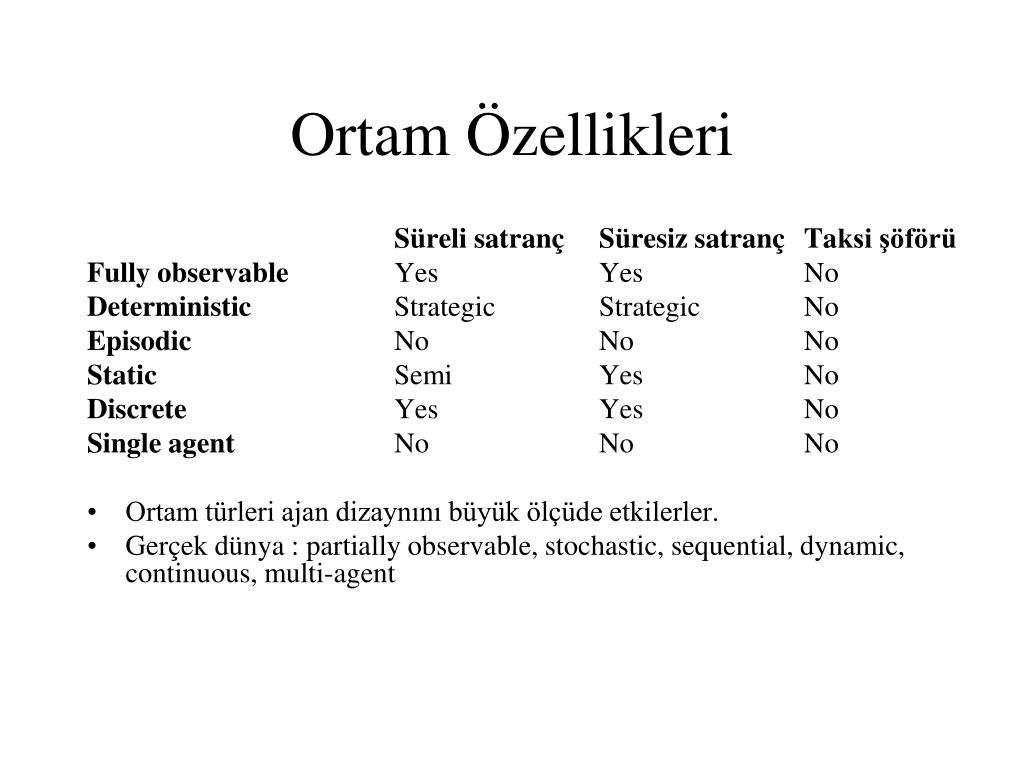 Ortam Özellikleri

| | Süreli satranç | Süresiz satranç | Taksi şöförü |
|---|---|---|---|
| **Fully observable** | Yes | Yes | No |
| **Deterministic** | Strategic | Strategic | No |
| **Episodic** | No | No | No |
| **Static** | Semi | Yes | No |
| **Discrete** | Yes | Yes | No |
| **Single agent** | No | No | No |

• Ortam türleri ajan dizaynını büyük ölçüde etkilerler.
• Gerçek dünya : partially observable, stochastic, sequential, dynamic, continuous, multi-agent